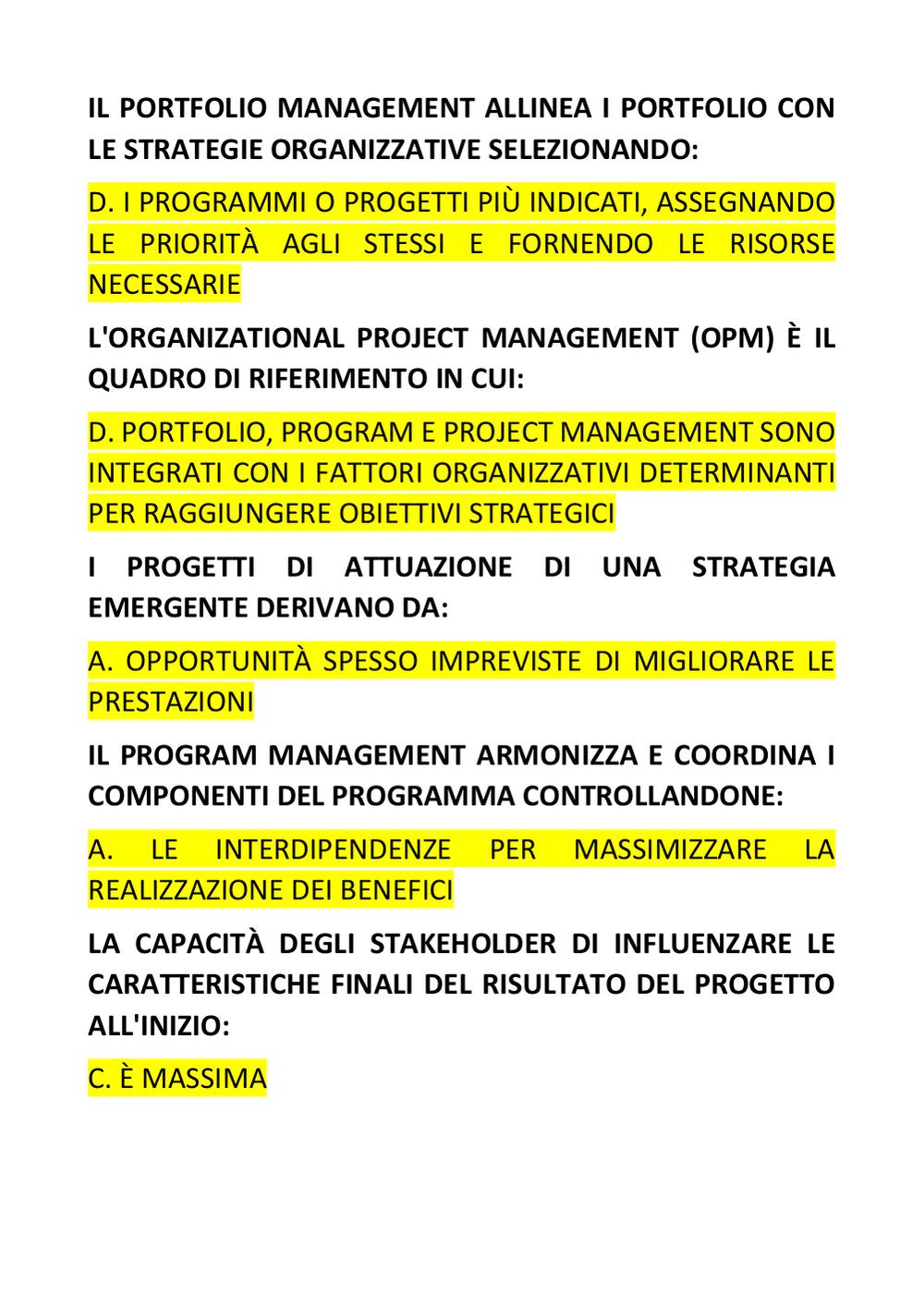 IL PORTFOLIO MANAGEMENT ALLINEA I PORTFOLIO CON LE STRATEGIE ORGANIZZATIVE SELEZIONANDO:

D. I PROGRAMMI O PROGETTI PIÙ INDICATI, ASSEGNANDO LE PRIORITÀ AGLI STESSI E FORNENDO LE RISORSE NECESSARIE

L'ORGANIZATIONAL PROJECT MANAGEMENT (OPM) È IL QUADRO DI RIFERIMENTO IN CUI:

D. PORTFOLIO, PROGRAM E PROJECT MANAGEMENT SONO INTEGRATI CON I FATTORI ORGANIZZATIVI DETERMINANTI PER RAGGIUNGERE OBIETTIVI STRATEGICI

I PROGETTI DI ATTUAZIONE DI UNA STRATEGIA EMERGENTE DERIVANO DA:

A. OPPORTUNITÀ SPESSO IMPREVISTE DI MIGLIORARE LE PRESTAZIONI

IL PROGRAM MANAGEMENT ARMONIZZA E COORDINA I COMPONENTI DEL PROGRAMMA CONTROLLANDONE:

A. LE INTERDIPENDENZE PER MASSIMIZZARE LA REALIZZAZIONE DEI BENEFICI

LA CAPACITÀ DEGLI STAKEHOLDER DI INFLUENZARE LE CARATTERISTICHE FINALI DEL RISULTATO DEL PROGETTO ALL'INIZIO:

C. È MASSIMA